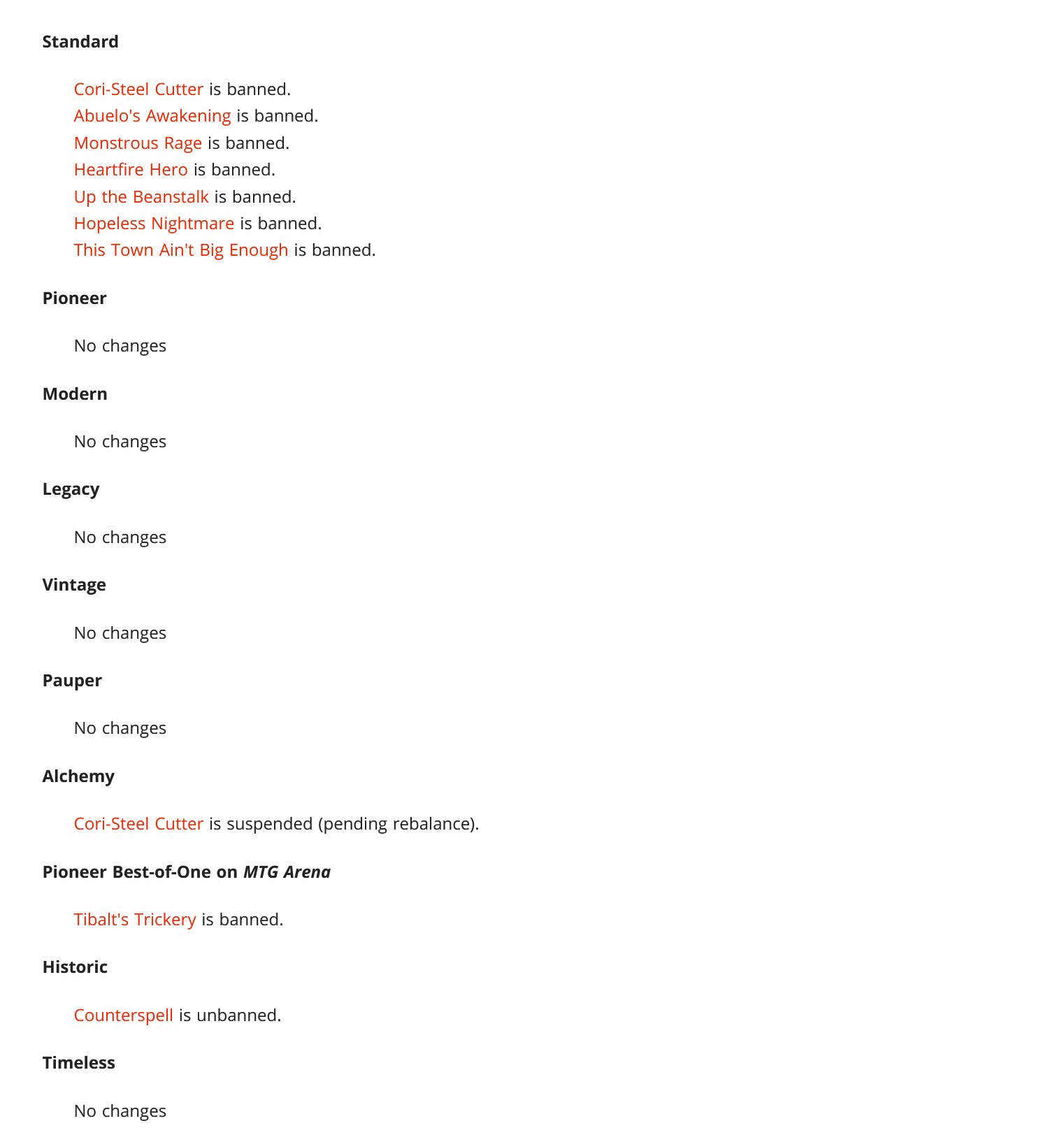 Standard

Cori-Steel Cutter is banned.
Abuelo's Awakening is banned.
Monstrous Rage is banned.
Heartfire Hero is banned.
Up the Beanstalk is banned.
Hopeless Nightmare is banned.
This Town Ain't Big Enough is banned.

Pioneer

No changes

Modern

No changes

Legacy

No changes

Vintage

No changes

Pauper

No changes

Alchemy

Cori-Steel Cutter is suspended (pending rebalance).

Pioneer Best-of-One on MTG Arena

Tibalt's Trickery is banned.

Historic

Counterspell is unbanned.

Timeless

No changes